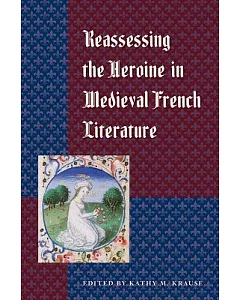 Reassessing the Heroine in Medieval French Literature

EDITED BY KATHY M. KRAUSE